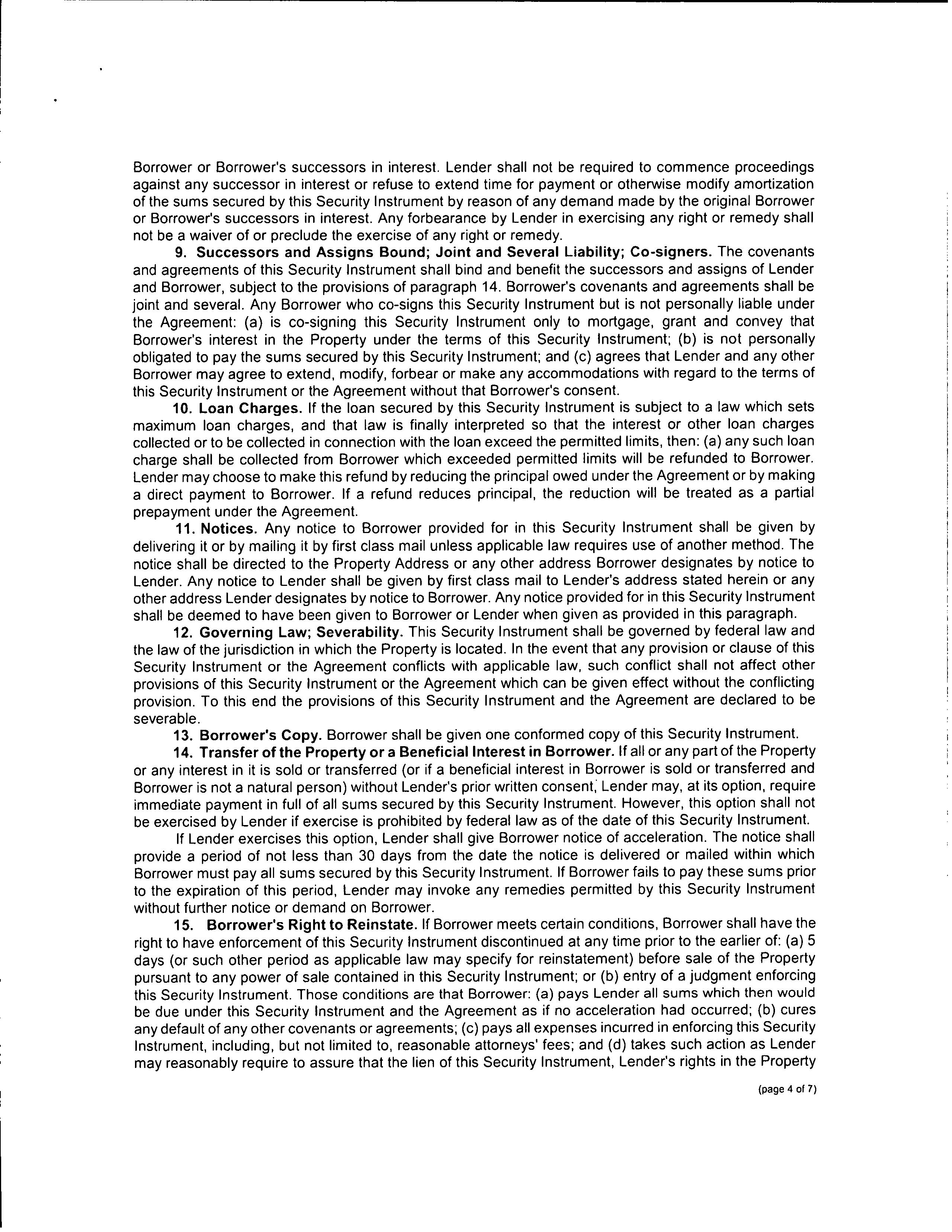 Borrower or Borrower's successors in interest. Lender shall not be required to commence proceedings against any successor in interest or refuse to extend time for payment or otherwise modify amortization of the sums secured by this Security Instrument by reason of any demand made by the original Borrower or Borrower's successors in interest. Any forbearance by Lender in exercising any right or remedy shall not be a waiver of or preclude the exercise of any right or remedy.

9. Successors and Assigns Bound; Joint and Several Liability; Co-signers. The covenants and agreements of this Security Instrument shall bind and benefit the successors and assigns of Lender and Borrower, subject to the provisions of paragraph 14. Borrower's covenants and agreements shall be joint and several. Any Borrower who co-signs this Security Instrument but is not personally liable under the Agreement: (a) is co-signing this Security Instrument only to mortgage, grant and convey that Borrower's interest in the Property under the terms of this Security Instrument; (b) is not personally obligated to pay the sums secured by this Security Instrument; and (c) agrees that Lender and any other Borrower may agree to extend, modify, forbear or make any accommodations with regard to the terms of this Security Instrument or the Agreement without that Borrower's consent.

10. Loan Charges. If the loan secured by this Security Instrument is subject to a law which sets maximum loan charges, and that law is finally interpreted so that the interest or other loan charges collected or to be collected in connection with the loan exceed the permitted limits, then: (a) any such loan charge shall be collected from Borrower which exceeded permitted limits will be refunded to Borrower. Lender may choose to make this refund by reducing the principal owed under the Agreement or by making a direct payment to Borrower. If a refund reduces principal, the reduction will be treated as a partial prepayment under the Agreement.

11. Notices. Any notice to Borrower provided for in this Security Instrument shall be given by delivering it or by mailing it by first class mail unless applicable law requires use of another method. The notice shall be directed to the Property Address or any other address Borrower designates by notice to Lender. Any notice to Lender shall be given by first class mail to Lender's address stated herein or any other address Lender designates by notice to Borrower. Any notice provided for in this Security Instrument shall be deemed to have been given to Borrower or Lender when given as provided in this paragraph.

12. Governing Law; Severability. This Security Instrument shall be governed by federal law and the law of the jurisdiction in which the Property is located. In the event that any provision or clause of this Security Instrument or the Agreement conflicts with applicable law, such conflict shall not affect other provisions of this Security Instrument or the Agreement which can be given effect without the conflicting provision. To this end the provisions of this Security Instrument and the Agreement are declared to be severable.

13. Borrower's Copy. Borrower shall be given one conformed copy of this Security Instrument.

14. Transfer of the Property or a Beneficial Interest in Borrower. If all or any part of the Property or any interest in it is sold or transferred (or if a beneficial interest in Borrower is sold or transferred and Borrower is not a natural person) without Lender's prior written consent, Lender may, at its option, require immediate payment in full of all sums secured by this Security Instrument. However, this option shall not be exercised by Lender if exercise is prohibited by federal law as of the date of this Security Instrument.

If Lender exercises this option, Lender shall give Borrower notice of acceleration. The notice shall provide a period of not less than 30 days from the date the notice is delivered or mailed within which Borrower must pay all sums secured by this Security Instrument. If Borrower fails to pay these sums prior to the expiration of this period, Lender may invoke any remedies permitted by this Security Instrument without further notice or demand on Borrower.

15. Borrower's Right to Reinstate. If Borrower meets certain conditions, Borrower shall have the right to have enforcement of this Security Instrument discontinued at any time prior to the earlier of: (a) 5 days (or such other period as applicable law may specify for reinstatement) before sale of the Property pursuant to any power of sale contained in this Security Instrument; or (b) entry of a judgment enforcing this Security Instrument. Those conditions are that Borrower: (a) pays Lender all sums which then would be due under this Security Instrument and the Agreement as if no acceleration had occurred; (b) cures any default of any other covenants or agreements; (c) pays all expenses incurred in enforcing this Security Instrument, including, but not limited to, reasonable attorneys' fees; and (d) takes such action as Lender may reasonably require to assure that the lien of this Security Instrument, Lender's rights in the Property

(page 4 of 7)